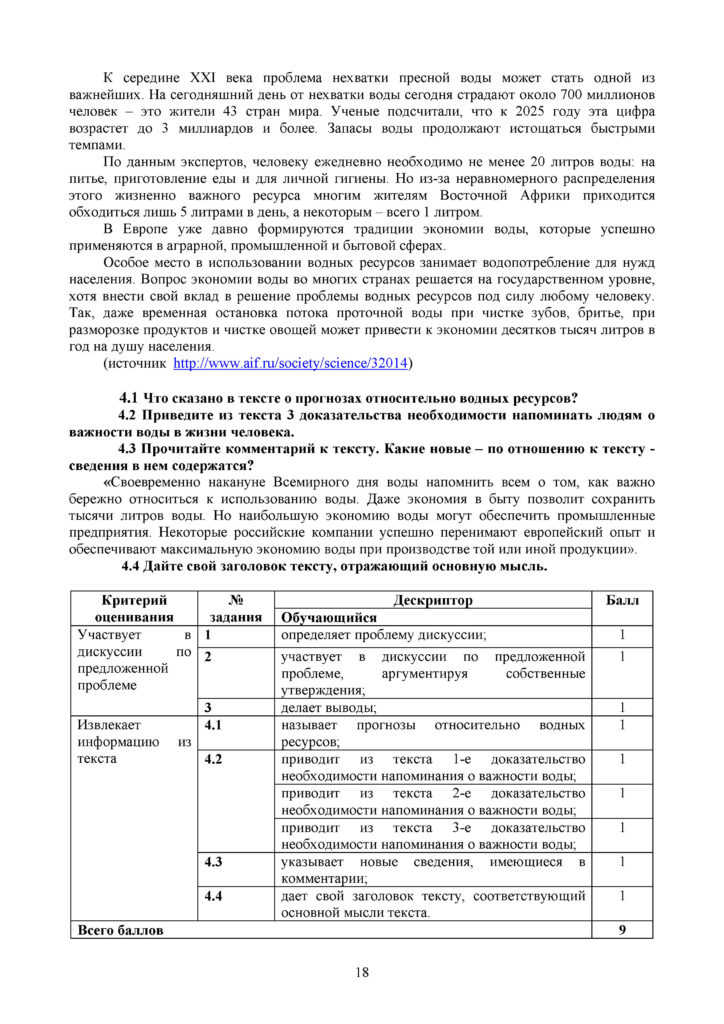 К середине XXI века проблема нехватки пресной воды может стать одной из важнейших. На сегодняшний день от нехватки воды сегодня страдают около 700 миллионов человек – это жители 43 стран мира. Ученые подсчитали, что к 2025 году эта цифра возрастет до 3 миллиардов и более. Запасы воды продолжают истощаться быстрыми темпами.

По данным экспертов, человеку ежедневно необходимо не менее 20 литров воды: на питье, приготовление еды и для личной гигиены. Но из-за неравномерного распределения этого жизненно важного ресурса многим жителям Восточной Африки приходится обходиться лишь 5 литрами в день, а некоторым – всего 1 литром.

В Европе уже давно формируются традиции экономии воды, которые успешно применяются в аграрной, промышленной и бытовой сферах.

Особое место в использовании водных ресурсов занимает водопотребление для нужд населения. Вопрос экономии воды во многих странах решается на государственном уровне, хотя внести свой вклад в решение проблемы водных ресурсов под силу любому человеку. Так, даже временная остановка потока проточной воды при чистке зубов, бритье, при разморозке продуктов и чистке овощей может привести к экономии десятков тысяч литров в год на душу населения.

(источник http://www.aif.ru/society/science/32014)

4.1 Что сказано в тексте о прогнозах относительно водных ресурсов?

4.2 Приведите из текста 3 доказательства необходимости напоминать людям о важности воды в жизни человека.

4.3 Прочитайте комментарий к тексту. Какие новые – по отношению к тексту - сведения в нем содержатся?

«Своевременно накануне Всемирного дня воды напомнить всем о том, как важно бережно относиться к использованию воды. Даже экономия в быту позволит сохранить тысячи литров воды. Но наибольшую экономию воды могут обеспечить промышленные предприятия. Некоторые российские компании успешно перенимают европейский опыт и обеспечивают максимальную экономию воды при производстве той или иной продукции».

4.4 Дайте свой заголовок тексту, отражающий основную мысль.

| Критерий оценивания | № задания | Дескриптор | Балл |
|---|---|---|---|
| | | Обучающийся | |
| Участвует в дискуссии по предложенной проблеме | 1 | определяет проблему дискуссии; | 1 |
| | 2 | участвует в дискуссии по предложенной проблеме, аргументируя собственные утверждения; | 1 |
| | 3 | делает выводы; | 1 |
| Извлекает информацию из текста | 4.1 | называет прогнозы относительно водных ресурсов; | 1 |
| | 4.2 | приводит из текста 1-е доказательство необходимости напоминания о важности воды; | 1 |
| | | приводит из текста 2-е доказательство необходимости напоминания о важности воды; | 1 |
| | | приводит из текста 3-е доказательство необходимости напоминания о важности воды; | 1 |
| | 4.3 | указывает новые сведения, имеющиеся в комментарии; | 1 |
| | 4.4 | дает свой заголовок тексту, соответствующий основной мысли текста. | 1 |
| Всего баллов | | | 9 |

18